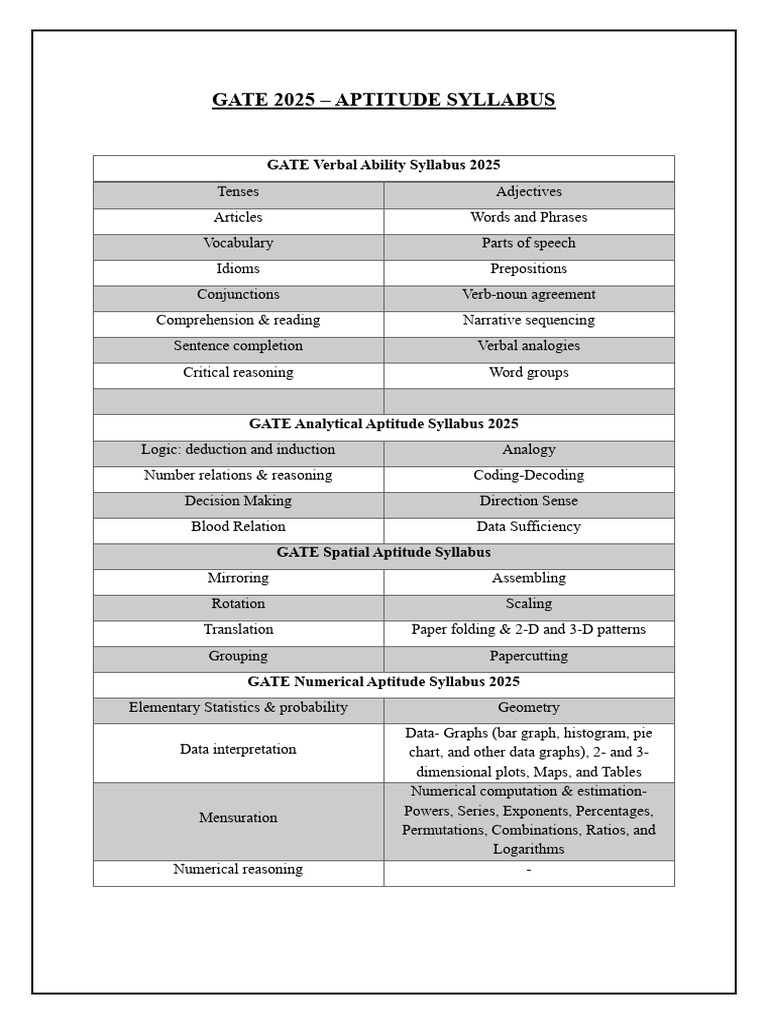 GATE 2025 – APTITUDE SYLLABUS

| GATE Verbal Ability Syllabus 2025 | |
|---|---|
| Tenses | Adjectives |
| Articles | Words and Phrases |
| Vocabulary | Parts of speech |
| Idioms | Prepositions |
| Conjunctions | Verb-noun agreement |
| Comprehension & reading | Narrative sequencing |
| Sentence completion | Verbal analogies |
| Critical reasoning | Word groups |
| | |
| GATE Analytical Aptitude Syllabus 2025 | |
| Logic: deduction and induction | Analogy |
| Number relations & reasoning | Coding-Decoding |
| Decision Making | Direction Sense |
| Blood Relation | Data Sufficiency |
| GATE Spatial Aptitude Syllabus | |
| Mirroring | Assembling |
| Rotation | Scaling |
| Translation | Paper folding & 2-D and 3-D patterns |
| Grouping | Papercutting |
| GATE Numerical Aptitude Syllabus 2025 | |
| Elementary Statistics & probability | Geometry |
| Data interpretation | Data- Graphs (bar graph, histogram, pie chart, and other data graphs), 2- and 3-dimensional plots, Maps, and Tables |
| Mensuration | Numerical computation & estimation- Powers, Series, Exponents, Percentages, Permutations, Combinations, Ratios, and Logarithms |
| Numerical reasoning | - |